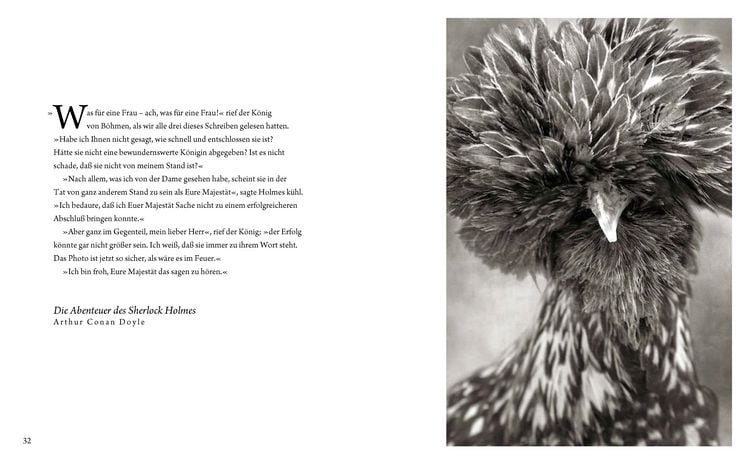 »Was für eine Frau – ach, was für eine Frau!« rief der König von Böhmen, als wir alle drei dieses Schreiben gelesen hatten. »Habe ich Ihnen nicht gesagt, wie schnell und entschlossen sie ist? Hätte sie nicht eine bewundernswerte Königin abgegeben? Ist es nicht schade, daß sie nicht von meinem Stand ist?«

»Nach allem, was ich von der Dame gesehen habe, scheint sie in der Tat von ganz anderem Stand zu sein als Eure Majestät«, sagte Holmes kühl. »Ich bedaure, daß ich Euer Majestät Sache nicht zu einem erfolgreicheren Abschluß bringen konnte.«

»Aber ganz im Gegenteil, mein lieber Herr«, rief der König; »der Erfolg könnte gar nicht größer sein. Ich weiß, daß sie immer zu ihrem Wort steht. Das Photo ist jetzt so sicher, als wäre es im Feuer.«

»Ich bin froh, Eure Majestät das sagen zu hören.«

Die Abenteuer des Sherlock Holmes
Arthur Conan Doyle

32